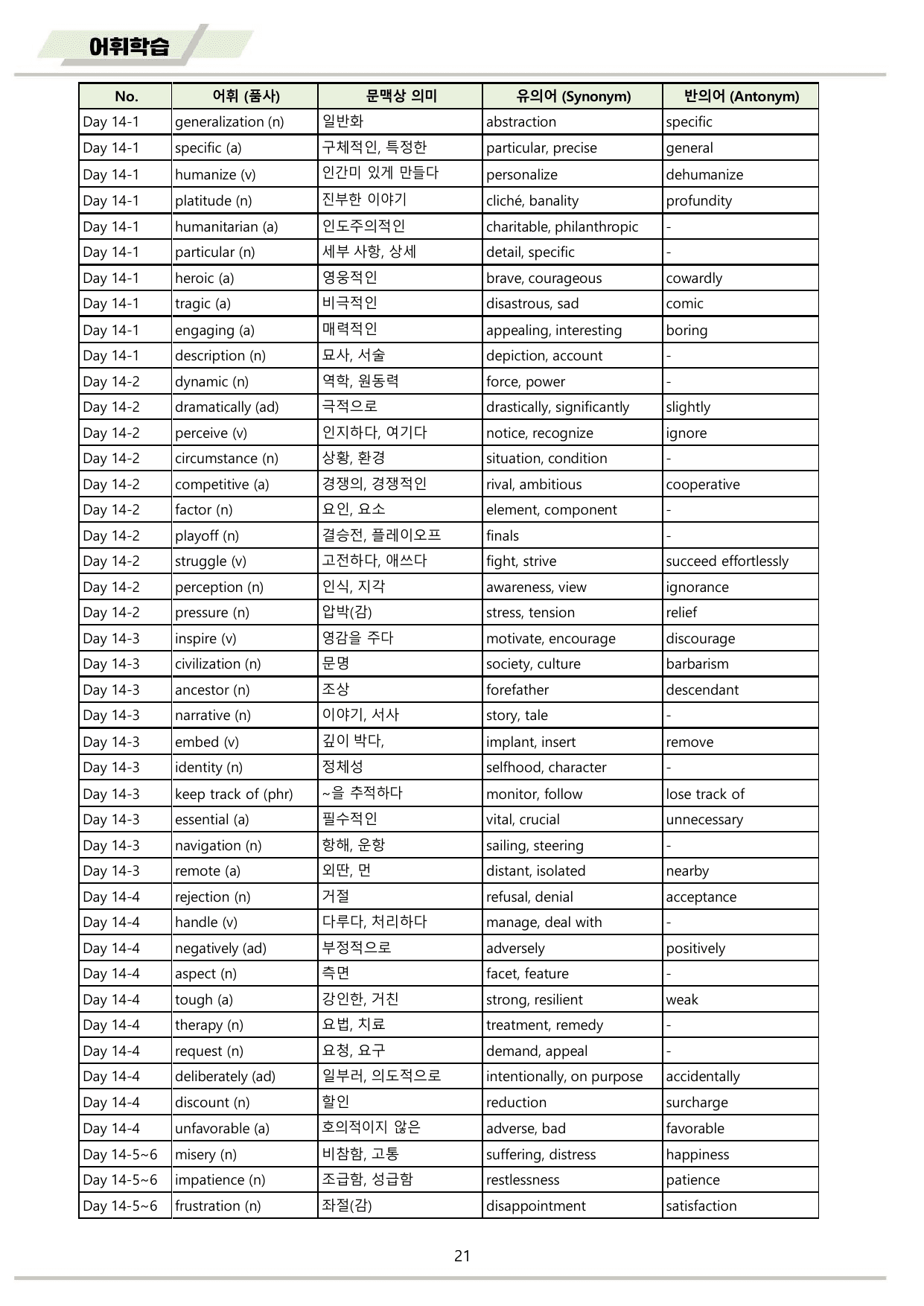 어휘학습

| No. | 어휘 (품사) | 문맥상 의미 | 유의어 (Synonym) | 반의어 (Antonym) |
|---|---|---|---|---|
| Day 14-1 | generalization (n) | 일반화 | abstraction | specific |
| Day 14-1 | specific (a) | 구체적인, 특정한 | particular, precise | general |
| Day 14-1 | humanize (v) | 인간미 있게 만들다 | personalize | dehumanize |
| Day 14-1 | platitude (n) | 진부한 이야기 | cliché, banality | profundity |
| Day 14-1 | humanitarian (a) | 인도주의적인 | charitable, philanthropic | - |
| Day 14-1 | particular (n) | 세부 사항, 상세 | detail, specific | - |
| Day 14-1 | heroic (a) | 영웅적인 | brave, courageous | cowardly |
| Day 14-1 | tragic (a) | 비극적인 | disastrous, sad | comic |
| Day 14-1 | engaging (a) | 매력적인 | appealing, interesting | boring |
| Day 14-1 | description (n) | 묘사, 서술 | depiction, account | - |
| Day 14-2 | dynamic (n) | 역학, 원동력 | force, power | - |
| Day 14-2 | dramatically (ad) | 극적으로 | drastically, significantly | slightly |
| Day 14-2 | perceive (v) | 인지하다, 여기다 | notice, recognize | ignore |
| Day 14-2 | circumstance (n) | 상황, 환경 | situation, condition | - |
| Day 14-2 | competitive (a) | 경쟁의, 경쟁적인 | rival, ambitious | cooperative |
| Day 14-2 | factor (n) | 요인, 요소 | element, component | - |
| Day 14-2 | playoff (n) | 결승전, 플레이오프 | finals | - |
| Day 14-2 | struggle (v) | 고전하다, 애쓰다 | fight, strive | succeed effortlessly |
| Day 14-2 | perception (n) | 인식, 지각 | awareness, view | ignorance |
| Day 14-2 | pressure (n) | 압박(감) | stress, tension | relief |
| Day 14-3 | inspire (v) | 영감을 주다 | motivate, encourage | discourage |
| Day 14-3 | civilization (n) | 문명 | society, culture | barbarism |
| Day 14-3 | ancestor (n) | 조상 | forefather | descendant |
| Day 14-3 | narrative (n) | 이야기, 서사 | story, tale | - |
| Day 14-3 | embed (v) | 깊이 박다, | implant, insert | remove |
| Day 14-3 | identity (n) | 정체성 | selfhood, character | - |
| Day 14-3 | keep track of (phr) | ~을 추적하다 | monitor, follow | lose track of |
| Day 14-3 | essential (a) | 필수적인 | vital, crucial | unnecessary |
| Day 14-3 | navigation (n) | 항해, 운항 | sailing, steering | - |
| Day 14-3 | remote (a) | 외딴, 먼 | distant, isolated | nearby |
| Day 14-4 | rejection (n) | 거절 | refusal, denial | acceptance |
| Day 14-4 | handle (v) | 다루다, 처리하다 | manage, deal with | - |
| Day 14-4 | negatively (ad) | 부정적으로 | adversely | positively |
| Day 14-4 | aspect (n) | 측면 | facet, feature | - |
| Day 14-4 | tough (a) | 강인한, 거친 | strong, resilient | weak |
| Day 14-4 | therapy (n) | 요법, 치료 | treatment, remedy | - |
| Day 14-4 | request (n) | 요청, 요구 | demand, appeal | - |
| Day 14-4 | deliberately (ad) | 일부러, 의도적으로 | intentionally, on purpose | accidentally |
| Day 14-4 | discount (n) | 할인 | reduction | surcharge |
| Day 14-4 | unfavorable (a) | 호의적이지 않은 | adverse, bad | favorable |
| Day 14-5~6 | misery (n) | 비참함, 고통 | suffering, distress | happiness |
| Day 14-5~6 | impatience (n) | 조급함, 성급함 | restlessness | patience |
| Day 14-5~6 | frustration (n) | 좌절(감) | disappointment | satisfaction |

21